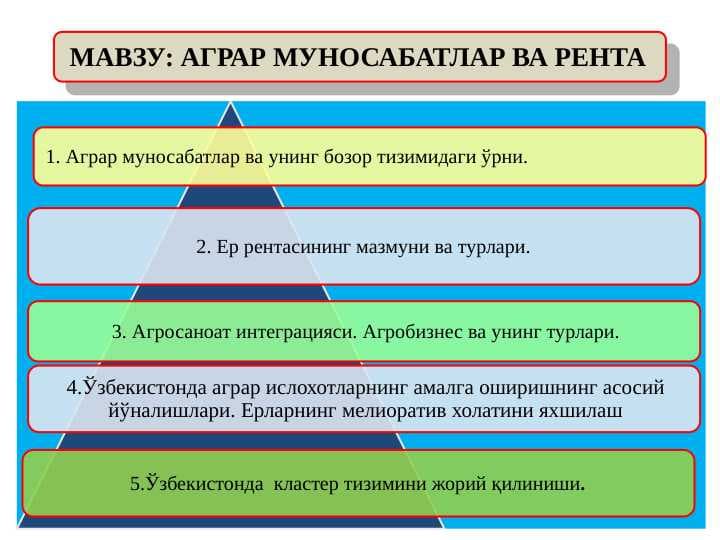 МАВЗУ: АГРАР МУНОСАБАТЛАР ВА РЕНТА

1. Аграр муносабатлар ва унинг бозор тизимидаги ўрни.

2. Ер рентасининг мазмуни ва турлари.

3. Агросаноат интеграцияси. Агробизнес ва унинг турлари.

4.Ўзбекистонда аграр ислохотларнинг амалга оширишнинг асосий йўналишлари. Ерларнинг мелиоратив холатини яхшилаш

5.Ўзбекистонда кластер тизимини жорий қилиниши.